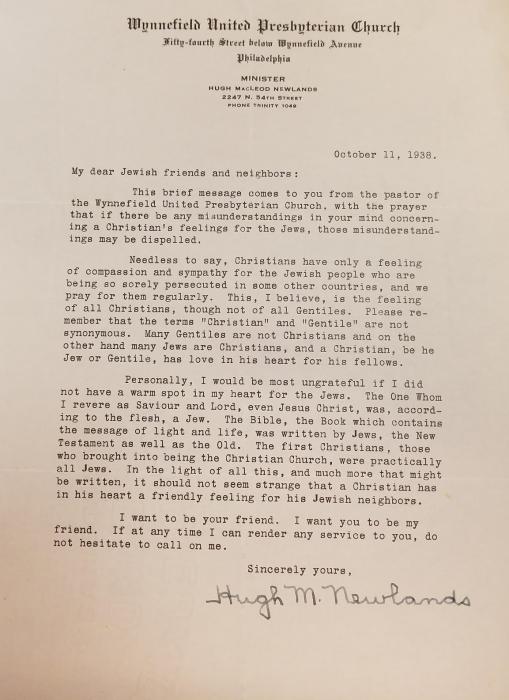 Wynnefield United Presbyterian Church
Fifty-fourth Street below Wynnefield Avenue
Philadelphia

MINISTER
HUGH MACLEOD NEWLANDS
2247 N. 54TH STREET
PHONE TRINITY 1049

October 11, 1938.

My dear Jewish friends and neighbors:

This brief message comes to you from the pastor of the Wynnefield United Presbyterian Church, with the prayer that if there be any misunderstandings in your mind concerning a Christian's feelings for the Jews, those misunderstandings may be dispelled.

Needless to say, Christians have only a feeling of compassion and sympathy for the Jewish people who are being so sorely persecuted in some other countries, and we pray for them regularly. This, I believe, is the feeling of all Christians, though not of all Gentiles. Please remember that the terms "Christian" and "Gentile" are not synonymous. Many Gentiles are not Christians and on the other hand many Jews are Christians, and a Christian, be he Jew or Gentile, has love in his heart for his fellows.

Personally, I would be most ungrateful if I did not have a warm spot in my heart for the Jews. The One Whom I revere as Saviour and Lord, even Jesus Christ, was, according to the flesh, a Jew. The Bible, the Book which contains the message of light and life, was written by Jews, the New Testament as well as the Old. The first Christians, those who brought into being the Christian Church, were practically all Jews. In the light of all this, and much more that might be written, it should not seem strange that a Christian has in his heart a friendly feeling for his Jewish neighbors.

I want to be your friend. I want you to be my friend. If at any time I can render any service to you, do not hesitate to call on me.

Sincerely yours,

Hugh M. Newlands